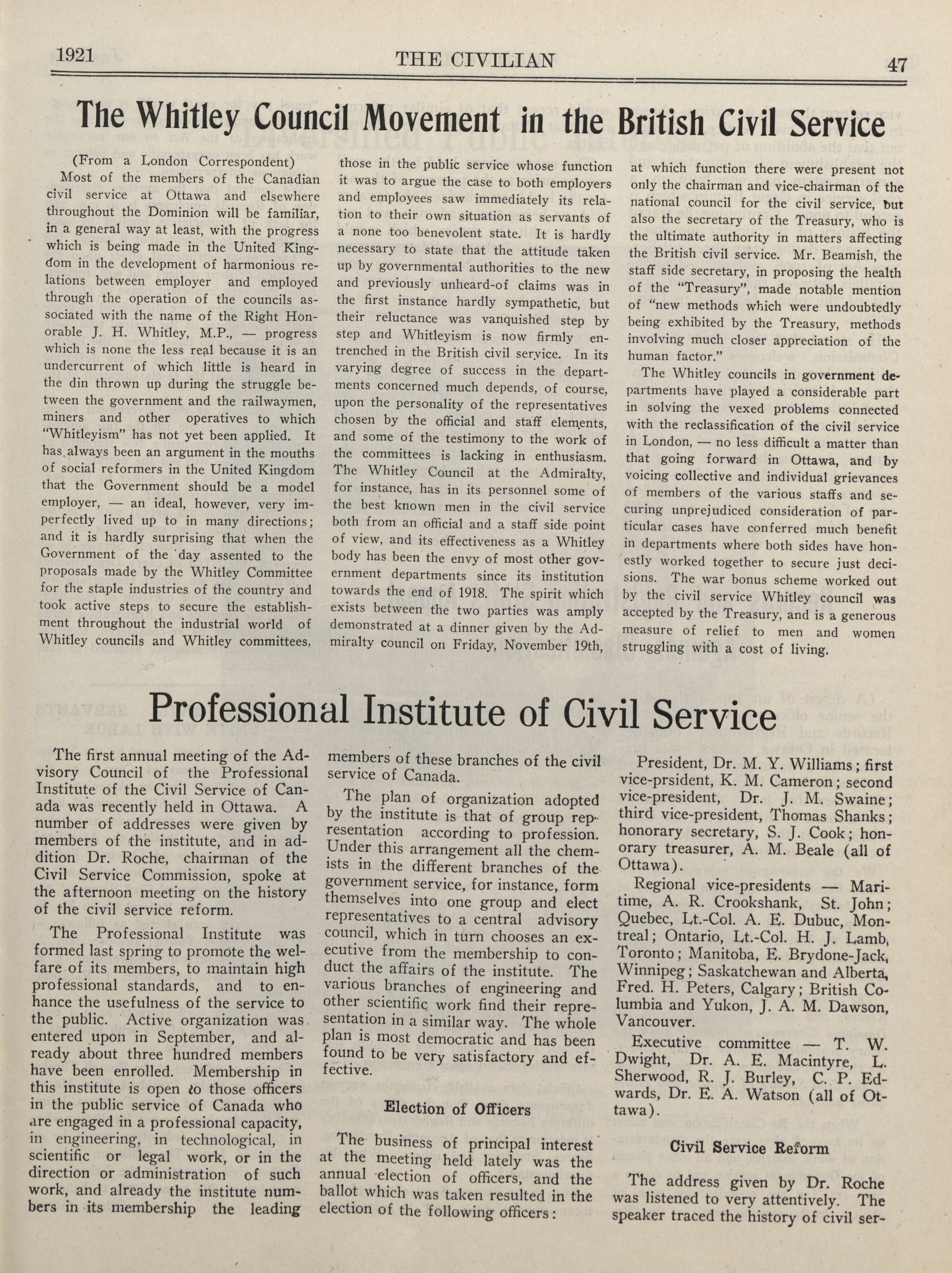 1921 THE CIVILIAN 47

The Whitley Council Movement in the British Civil Service

(From a London Correspondent)

Most of the members of the Canadian civil service at Ottawa and elsewhere throughout the Dominion will be familiar, in a general way at least, with the progress which is being made in the United Kingdom in the development of harmonious relations between employer and employed through the operation of the councils associated with the name of the Right Honorable J. H. Whitley, M.P., — progress which is none the less real because it is an undercurrent of which little is heard in the din thrown up during the struggle between the government and the railwaymen, miners and other operatives to which "Whitleyism" has not yet been applied. It has always been an argument in the mouths of social reformers in the United Kingdom that the Government should be a model employer, — an ideal, however, very imperfectly lived up to in many directions; and it is hardly surprising that when the Government of the day assented to the proposals made by the Whitley Committee for the staple industries of the country and took active steps to secure the establishment throughout the industrial world of Whitley councils and Whitley committees, those in the public service whose function it was to argue the case to both employers and employees saw immediately its relation to their own situation as servants of a none too benevolent state. It is hardly necessary to state that the attitude taken up by governmental authorities to the new and previously unheard-of claims was in the first instance hardly sympathetic, but their reluctance was vanquished step by step and Whitleyism is now firmly entrenched in the British civil service. In its varying degree of success in the departments concerned much depends, of course, upon the personality of the representatives chosen by the official and staff elements, and some of the testimony to the work of the committees is lacking in enthusiasm. The Whitley Council at the Admiralty, for instance, has in its personnel some of the best known men in the civil service both from an official and a staff side point of view, and its effectiveness as a Whitley body has been the envy of most other government departments since its institution towards the end of 1918. The spirit which exists between the two parties was amply demonstrated at a dinner given by the Admiralty council on Friday, November 19th, at which function there were present not only the chairman and vice-chairman of the national council for the civil service, but also the secretary of the Treasury, who is the ultimate authority in matters affecting the British civil service. Mr. Beamish, the staff side secretary, in proposing the health of the "Treasury", made notable mention of "new methods which were undoubtedly being exhibited by the Treasury, methods involving much closer appreciation of the human factor."

The Whitley councils in government departments have played a considerable part in solving the vexed problems connected with the reclassification of the civil service in London, — no less difficult a matter than that going forward in Ottawa, and by voicing collective and individual grievances of members of the various staffs and securing unprejudiced consideration of particular cases have conferred much benefit in departments where both sides have honestly worked together to secure just decisions. The war bonus scheme worked out by the civil service Whitley council was accepted by the Treasury, and is a generous measure of relief to men and women struggling with a cost of living.

Professional Institute of Civil Service

The first annual meeting of the Advisory Council of the Professional Institute of the Civil Service of Canada was recently held in Ottawa. A number of addresses were given by members of the institute, and in addition Dr. Roche, chairman of the Civil Service Commission, spoke at the afternoon meeting on the history of the civil service reform.

The Professional Institute was formed last spring to promote the welfare of its members, to maintain high professional standards, and to enhance the usefulness of the service to the public. Active organization was entered upon in September, and already about three hundred members have been enrolled. Membership in this institute is open to those officers in the public service of Canada who are engaged in a professional capacity, in engineering, in technological, in scientific or legal work, or in the direction or administration of such work, and already the institute numbers in its membership the leading members of these branches of the civil service of Canada.

The plan of organization adopted by the institute is that of group representation according to profession. Under this arrangement all the chemists in the different branches of the government service, for instance, form themselves into one group and elect representatives to a central advisory council, which in turn chooses an executive from the membership to conduct the affairs of the institute. The various branches of engineering and other scientific work find their representation in a similar way. The whole plan is most democratic and has been found to be very satisfactory and effective.

Election of Officers

The business of principal interest at the meeting held lately was the annual election of officers, and the ballot which was taken resulted in the election of the following officers:

President, Dr. M. Y. Williams; first vice-prsident, K. M. Cameron; second vice-president, Dr. J. M. Swaine; third vice-president, Thomas Shanks; honorary secretary, S. J. Cook; honorary treasurer, A. M. Beale (all of Ottawa).

Regional vice-presidents — Maritime, A. R. Crookshank, St. John; Quebec, Lt.-Col. A. E. Dubuc, Montreal; Ontario, Lt.-Col. H. J. Lamb, Toronto; Manitoba, E. Brydone-Jack, Winnipeg; Saskatchewan and Alberta, Fred. H. Peters, Calgary; British Columbia and Yukon, J. A. M. Dawson, Vancouver.

Executive committee — T. W. Dwight, Dr. A. E. Macintyre, L. Sherwood, R. J. Burley, C. P. Edwards, Dr. E. A. Watson (all of Ottawa).

Civil Service Reform

The address given by Dr. Roche was listened to very attentively. The speaker traced the history of civil ser-